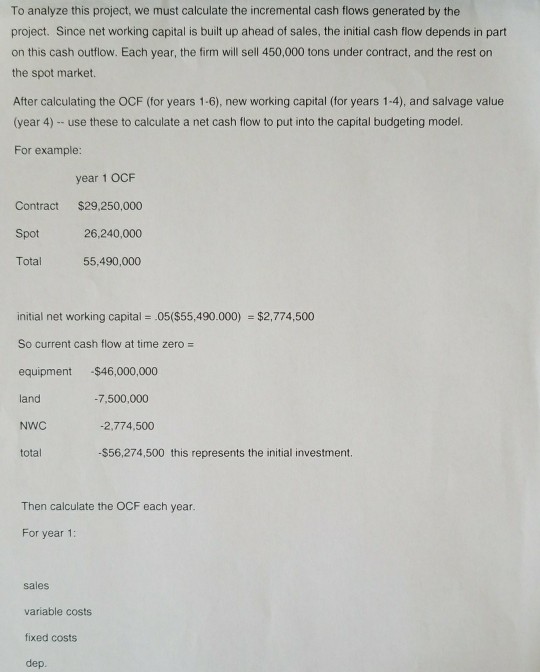 To analyze this project, we must calculate the incremental cash flows generated by the project. Since net working capital is built up ahead of sales, the initial cash flow depends in part on this cash outflow. Each year, the firm will sell 450,000 tons under contract, and the rest on the spot market.

After calculating the OCF (for years 1-6), new working capital (for years 1-4), and salvage value (year 4) -- use these to calculate a net cash flow to put into the capital budgeting model.

For example:

| | year 1 OCF |
|---|---|
| Contract | $29,250,000 |
| Spot | 26,240,000 |
| Total | 55,490,000 |

initial net working capital = .05($55,490.000) = $2,774,500

So current cash flow at time zero =

| | |
|---|---|
| equipment | -$46,000,000 |
| land | -7,500,000 |
| NWC | -2,774,500 |
| total | -$56,274,500 this represents the initial investment. |

Then calculate the OCF each year.

For year 1:

sales

variable costs

fixed costs

dep.